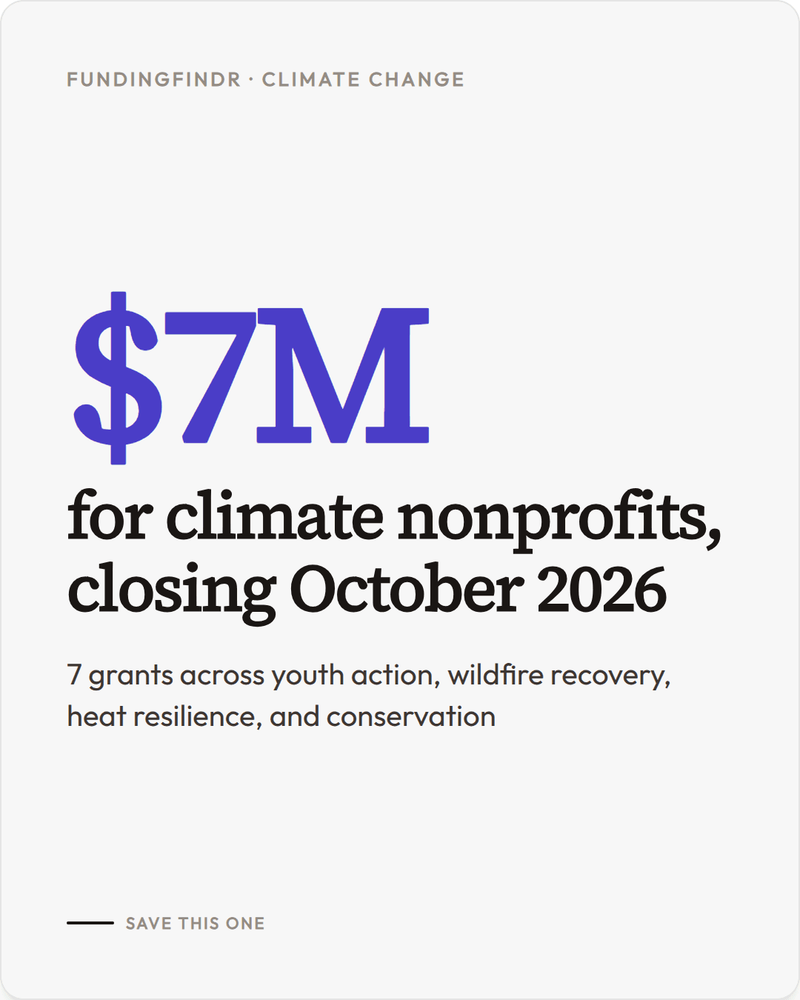 FUNDINGFINDR · CLIMATE CHANGE

$7M

for climate nonprofits, closing October 2026

7 grants across youth action, wildfire recovery, heat resilience, and conservation

SAVE THIS ONE